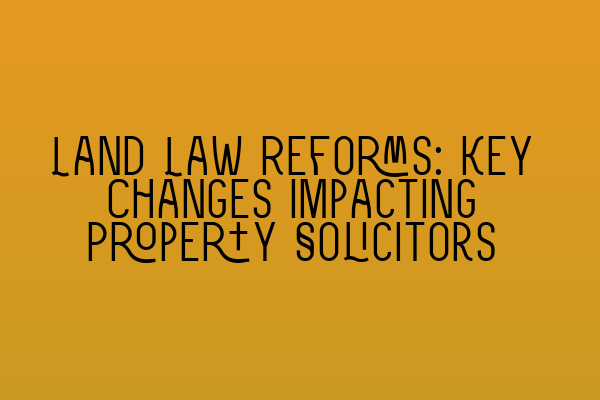 LAND LAW REFORMS: KEY CHANGES IMPACTING PROPERTY SOLICITORS